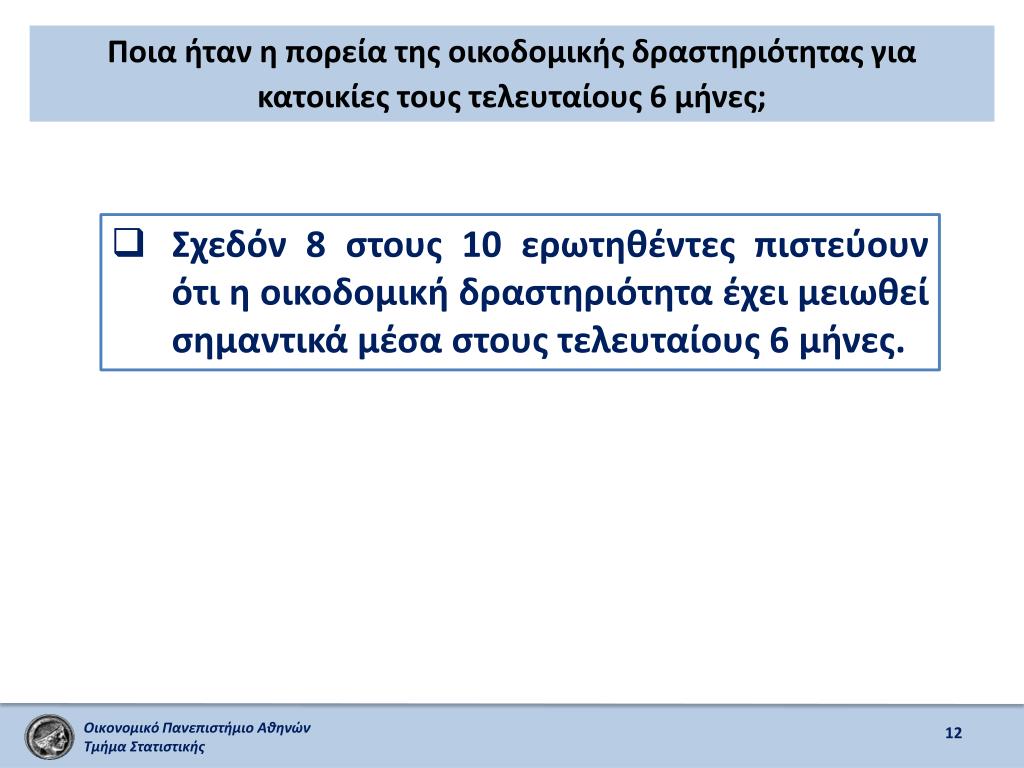 Ποια ήταν η πορεία της οικοδομικής δραστηριότητας για κατοικίες τους τελευταίους 6 μήνες;

❑ Σχεδόν 8 στους 10 ερωτηθέντες πιστεύουν ότι η οικοδομική δραστηριότητα έχει μειωθεί σημαντικά μέσα στους τελευταίους 6 μήνες.

Οικονομικό Πανεπιστήμιο Αθηνών
Τμήμα Στατιστικής

12